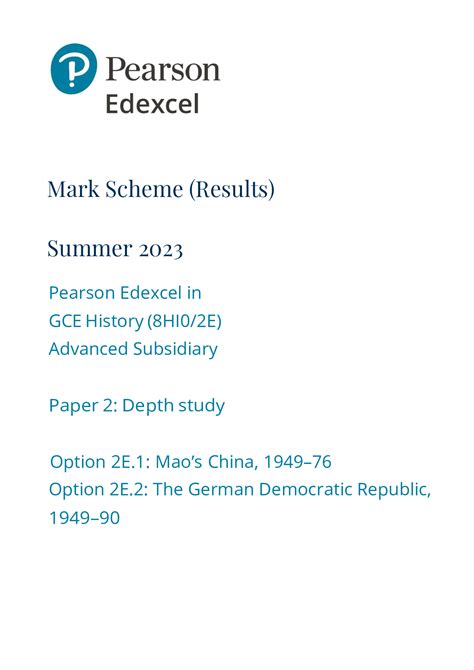 Pearson
Edexcel

Mark Scheme (Results)

Summer 2023

Pearson Edexcel in
GCE History (8HI0/2E)
Advanced Subsidiary

Paper 2: Depth study

Option 2E.1: Mao's China, 1949–76
Option 2E.2: The German Democratic Republic, 1949–90